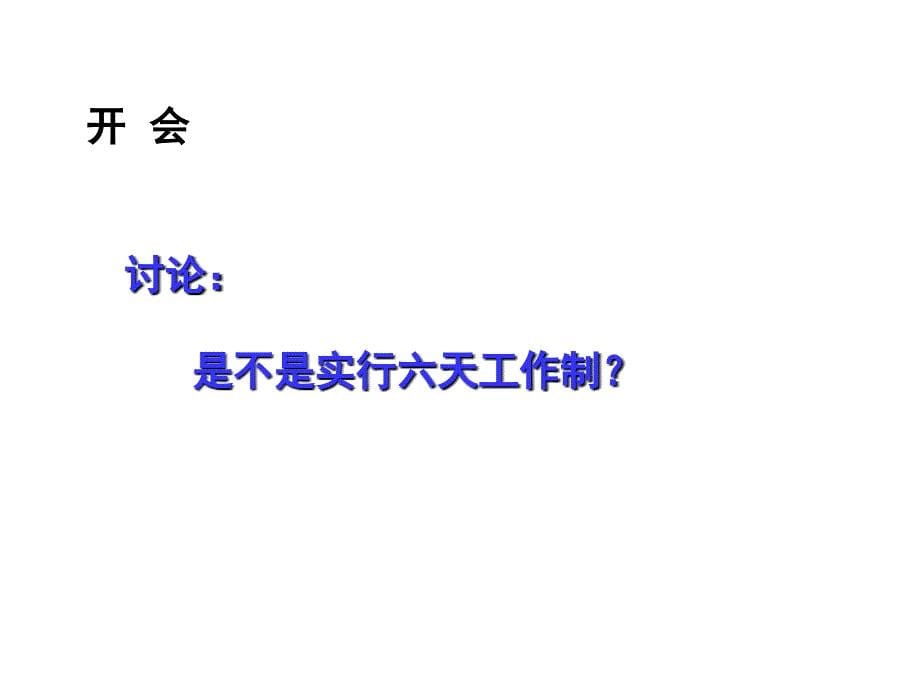 开 会

讨论：

是不是实行六天工作制？